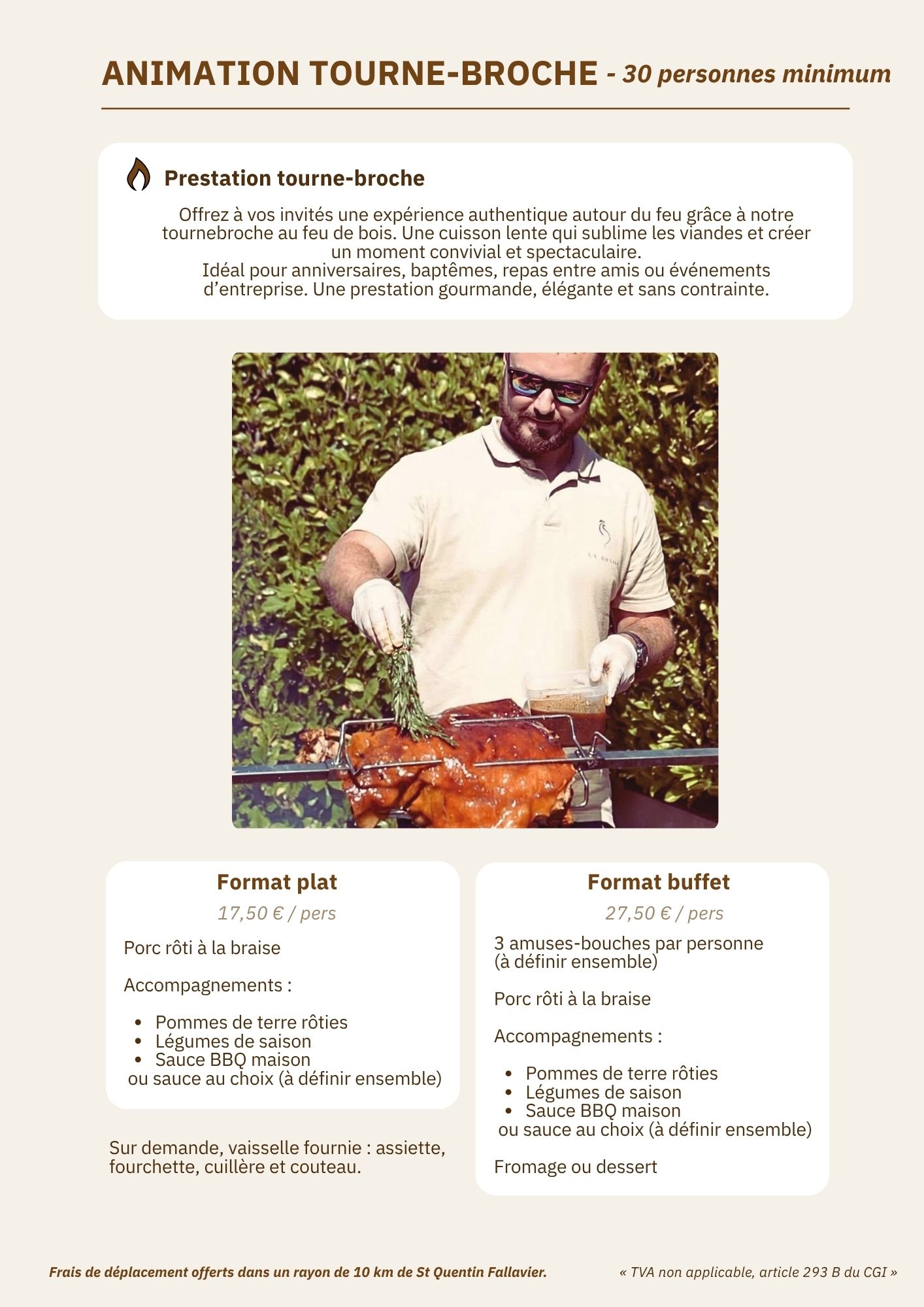 ANIMATION TOURNE-BROCHE - 30 personnes minimum

Prestation tourne-broche

Offrez à vos invités une expérience authentique autour du feu grâce à notre tournebroche au feu de bois. Une cuisson lente qui sublime les viandes et créer un moment convivial et spectaculaire.
Idéal pour anniversaires, baptêmes, repas entre amis ou événements d'entreprise. Une prestation gourmande, élégante et sans contrainte.

Format plat

17,50 € / pers

Porc rôti à la braise

Accompagnements :

• Pommes de terre rôties
• Légumes de saison
• Sauce BBQ maison
ou sauce au choix (à définir ensemble)

Sur demande, vaisselle fournie : assiette, fourchette, cuillère et couteau.

Format buffet

27,50 € / pers

3 amuses-bouches par personne (à définir ensemble)

Porc rôti à la braise

Accompagnements :

• Pommes de terre rôties
• Légumes de saison
• Sauce BBQ maison
ou sauce au choix (à définir ensemble)

Fromage ou dessert

Frais de déplacement offerts dans un rayon de 10 km de St Quentin Fallavier.

« TVA non applicable, article 293 B du CGI »